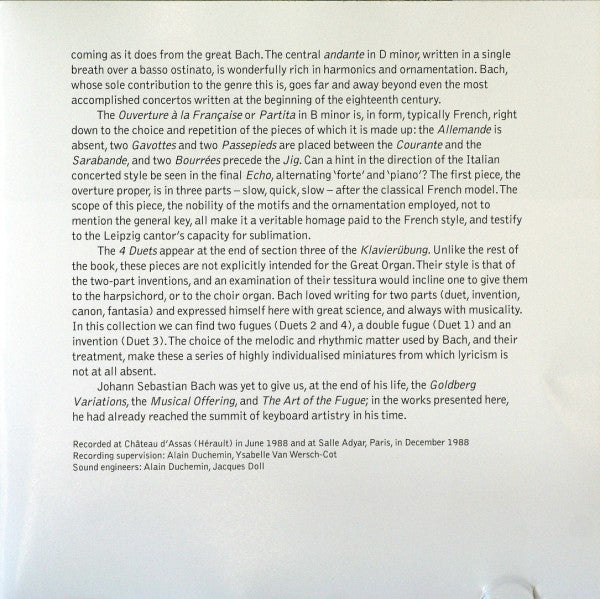 coming as it does from the great Bach. The central andante in D minor, written in a single breath over a basso ostinato, is wonderfully rich in harmonics and ornamentation. Bach, whose sole contribution to the genre this is, goes far and away beyond even the most accomplished concertos written at the beginning of the eighteenth century.

The Ouverture à la Française or Partita in B minor is, in form, typically French, right down to the choice and repetition of the pieces of which it is made up: the Allemande is absent, two Gavottes and two Passepieds are placed between the Courante and the Sarabande, and two Bourrées precede the Jig. Can a hint in the direction of the Italian concerted style be seen in the final Echo, alternating 'forte' and 'piano'? The first piece, the overture proper, is in three parts – slow, quick, slow – after the classical French model. The scope of this piece, the nobility of the motifs and the ornamentation employed, not to mention the general key, all make it a veritable homage paid to the French style, and testify to the Leipzig cantor's capacity for sublimation.

The 4 Duets appear at the end of section three of the Klavierübung. Unlike the rest of the book, these pieces are not explicitly intended for the Great Organ. Their style is that of the two-part inventions, and an examination of their tessitura would incline one to give them to the harpsichord, or to the choir organ. Bach loved writing for two parts (duet, invention, canon, fantasia) and expressed himself here with great science, and always with musicality. In this collection we can find two fugues (Duets 2 and 4), a double fugue (Duet 1) and an invention (Duet 3). The choice of the melodic and rhythmic matter used by Bach, and their treatment, make these a series of highly individualised miniatures from which lyricism is not at all absent.

Johann Sebastian Bach was yet to give us, at the end of his life, the Goldberg Variations, the Musical Offering, and The Art of the Fugue; in the works presented here, he had already reached the summit of keyboard artistry in his time.

Recorded at Château d'Assas (Hérault) in June 1988 and at Salle Adyar, Paris, in December 1988
Recording supervision: Alain Duchemin, Ysabelle Van Wersch-Cot
Sound engineers: Alain Duchemin, Jacques Doll